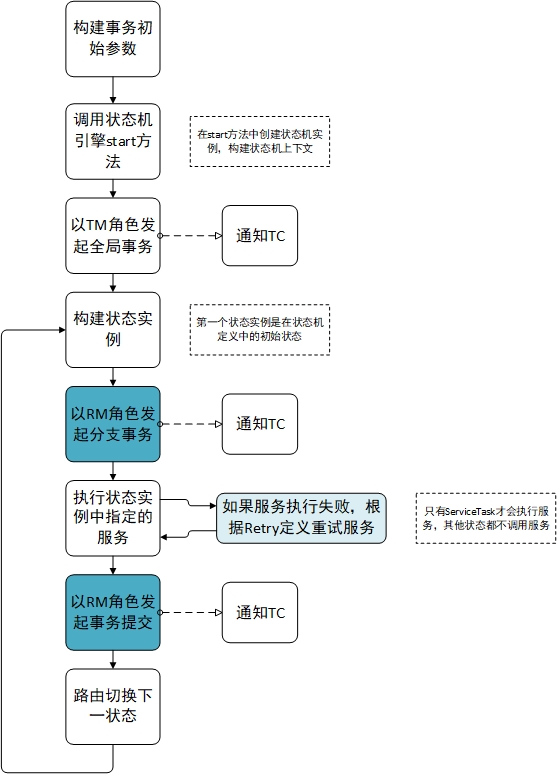 构建事务初始参数

调用状态机引擎start方法

在start方法中创建状态机实例，构建状态机上下文

以TM角色发起全局事务

通知TC

构建状态实例

第一个状态实例是在状态机定义中的初始状态

以RM角色发起分支事务

通知TC

执行状态实例中指定的服务

如果服务执行失败，根据Retry定义重试服务

只有ServiceTask才会执行服务，其他状态都不调用服务

以RM角色发起事务提交

通知TC

路由切换下一状态